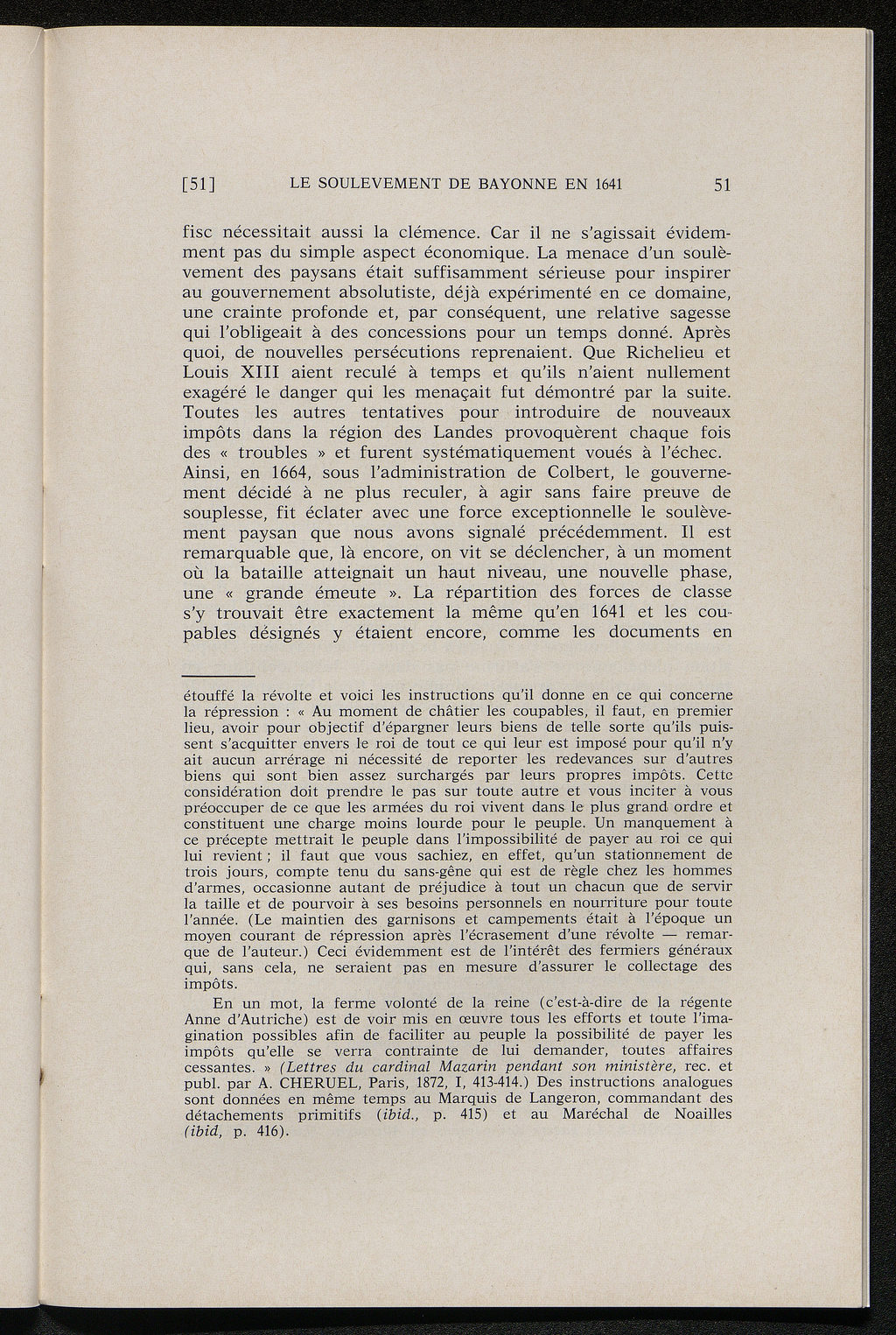 [51] LE SOULEVEMENT DE BAYONNE EN 1641 51

fisc nécessitait aussi la clémence. Car il ne s'agissait évidemment pas du simple aspect économique. La menace d'un soulèvement des paysans était suffisamment sérieuse pour inspirer au gouvernement absolutiste, déjà expérimenté en ce domaine, une crainte profonde et, par conséquent, une relative sagesse qui l'obligeait à des concessions pour un temps donné. Après quoi, de nouvelles persécutions reprenaient. Que Richelieu et Louis XIII aient reculé à temps et qu'ils n'aient nullement exagéré le danger qui les menaçait fut démontré par la suite. Toutes les autres tentatives pour introduire de nouveaux impôts dans la région des Landes provoquèrent chaque fois des « troubles » et furent systématiquement voués à l'échec. Ainsi, en 1664, sous l'administration de Colbert, le gouvernement décidé à ne plus reculer, à agir sans faire preuve de souplesse, fit éclater avec une force exceptionnelle le soulèvement paysan que nous avons signalé précédemment. Il est remarquable que, là encore, on vit se déclencher, à un moment où la bataille atteignait un haut niveau, une nouvelle phase, une « grande émeute ». La répartition des forces de classe s'y trouvait être exactement la même qu'en 1641 et les coupables désignés y étaient encore, comme les documents en

étouffé la révolte et voici les instructions qu'il donne en ce qui concerne la répression : « Au moment de châtier les coupables, il faut, en premier lieu, avoir pour objectif d'épargner leurs biens de telle sorte qu'ils puissent s'acquitter envers le roi de tout ce qui leur est imposé pour qu'il n'y ait aucun arrérage ni nécessité de reporter les redevances sur d'autres biens qui sont bien assez surchargés par leurs propres impôts. Cette considération doit prendre le pas sur toute autre et vous inciter à vous préoccuper de ce que les armées du roi vivent dans le plus grand ordre et constituent une charge moins lourde pour le peuple. Un manquement à ce précepte mettrait le peuple dans l'impossibilité de payer au roi ce qui lui revient ; il faut que vous sachiez, en effet, qu'un stationnement de trois jours, compte tenu du sans-gêne qui est de règle chez les hommes d'armes, occasionne autant de préjudice à tout un chacun que de servir la taille et de pourvoir à ses besoins personnels en nourriture pour toute l'année. (Le maintien des garnisons et campements était à l'époque un moyen courant de répression après l'écrasement d'une révolte — remarque de l'auteur.) Ceci évidemment est de l'intérêt des fermiers généraux qui, sans cela, ne seraient pas en mesure d'assurer le collectage des impôts.

En un mot, la ferme volonté de la reine (c'est-à-dire de la régente Anne d'Autriche) est de voir mis en œuvre tous les efforts et toute l'imagination possibles afin de faciliter au peuple la possibilité de payer les impôts qu'elle se verra contrainte de lui demander, toutes affaires cessantes. » (Lettres du cardinal Mazarin pendant son ministère, rec. et publ. par A. CHERUEL, Paris, 1872, I, 413-414.) Des instructions analogues sont données en même temps au Marquis de Langeron, commandant des détachements primitifs (ibid., p. 415) et au Maréchal de Noailles (ibid, p. 416).